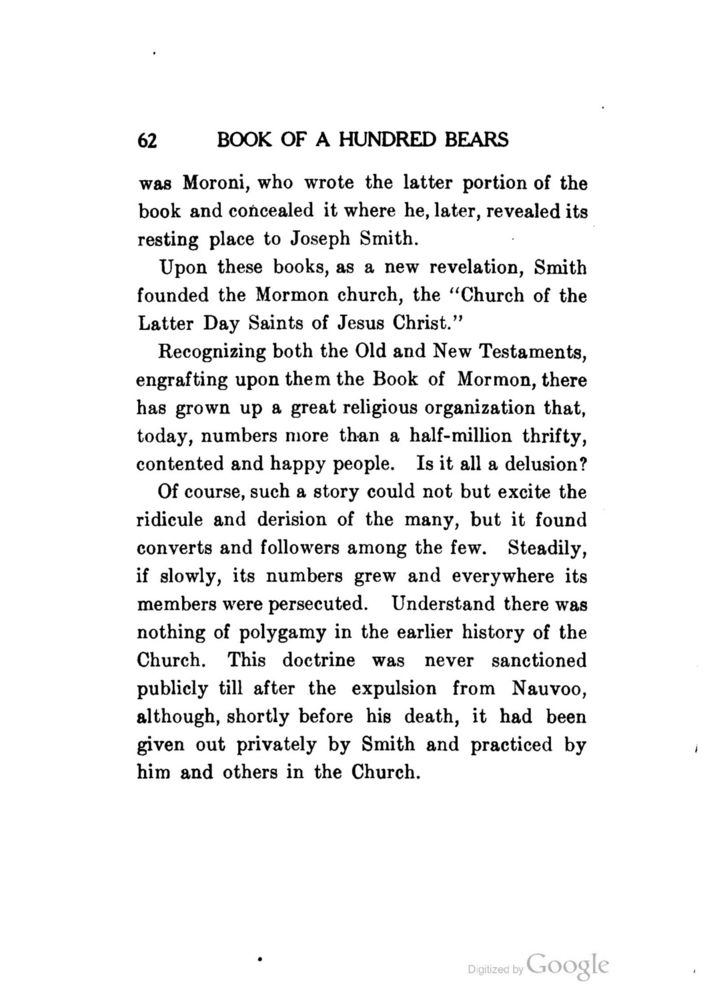 62 BOOK OF A HUNDRED BEARS

was Moroni, who wrote the latter portion of the book and concealed it where he, later, revealed its resting place to Joseph Smith.

Upon these books, as a new revelation, Smith founded the Mormon church, the "Church of the Latter Day Saints of Jesus Christ."

Recognizing both the Old and New Testaments, engrafting upon them the Book of Mormon, there has grown up a great religious organization that, today, numbers more than a half-million thrifty, contented and happy people. Is it all a delusion?

Of course, such a story could not but excite the ridicule and derision of the many, but it found converts and followers among the few. Steadily, if slowly, its numbers grew and everywhere its members were persecuted. Understand there was nothing of polygamy in the earlier history of the Church. This doctrine was never sanctioned publicly till after the expulsion from Nauvoo, although, shortly before his death, it had been given out privately by Smith and practiced by him and others in the Church.

Digitized by Google